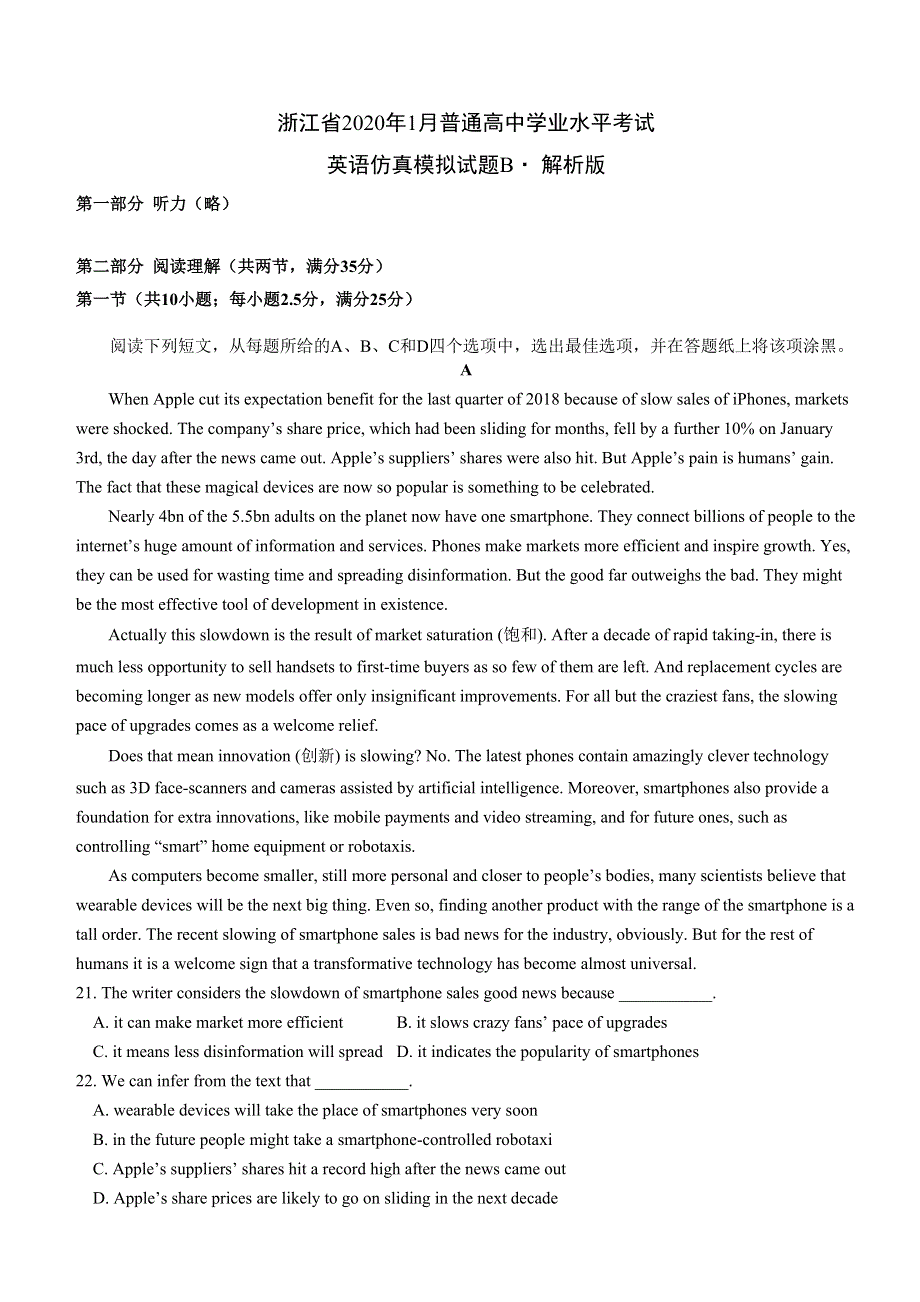 浙江省2020年1月普通高中学业水平考试

英语仿真模拟试题B · 解析版

第一部分 听力（略）

第二部分 阅读理解（共两节，满分35分）

第一节（共10小题；每小题2.5分，满分25分）

阅读下列短文，从每题所给的A、B、C和D四个选项中，选出最佳选项，并在答题纸上将该项涂黑。

A

When Apple cut its expectation benefit for the last quarter of 2018 because of slow sales of iPhones, markets were shocked. The company’s share price, which had been sliding for months, fell by a further 10% on January 3rd, the day after the news came out. Apple’s suppliers’ shares were also hit. But Apple’s pain is humans’ gain. The fact that these magical devices are now so popular is something to be celebrated.

Nearly 4bn of the 5.5bn adults on the planet now have one smartphone. They connect billions of people to the internet’s huge amount of information and services. Phones make markets more efficient and inspire growth. Yes, they can be used for wasting time and spreading disinformation. But the good far outweighs the bad. They might be the most effective tool of development in existence.

Actually this slowdown is the result of market saturation (饱和). After a decade of rapid taking-in, there is much less opportunity to sell handsets to first-time buyers as so few of them are left. And replacement cycles are becoming longer as new models offer only insignificant improvements. For all but the craziest fans, the slowing pace of upgrades comes as a welcome relief.

Does that mean innovation (创新) is slowing? No. The latest phones contain amazingly clever technology such as 3D face-scanners and cameras assisted by artificial intelligence. Moreover, smartphones also provide a foundation for extra innovations, like mobile payments and video streaming, and for future ones, such as controlling “smart” home equipment or robotaxis.

As computers become smaller, still more personal and closer to people’s bodies, many scientists believe that wearable devices will be the next big thing. Even so, finding another product with the range of the smartphone is a tall order. The recent slowing of smartphone sales is bad news for the industry, obviously. But for the rest of humans it is a welcome sign that a transformative technology has become almost universal.

21. The writer considers the slowdown of smartphone sales good news because ___________.

A. it can make market more efficient
B. it slows crazy fans’ pace of upgrades
C. it means less disinformation will spread
D. it indicates the popularity of smartphones

22. We can infer from the text that ___________.

A. wearable devices will take the place of smartphones very soon
B. in the future people might take a smartphone-controlled robotaxi
C. Apple’s suppliers’ shares hit a record high after the news came out
D. Apple’s share prices are likely to go on sliding in the next decade